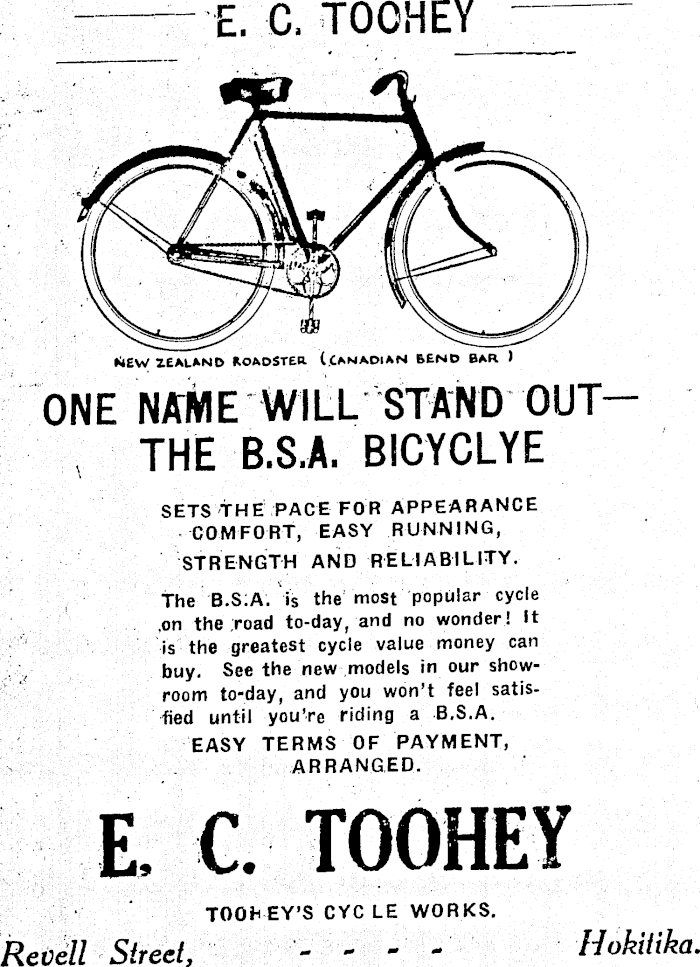 E. C. TOOHEY

NEW ZEALAND ROADSTER (CANADIAN BEND BAR)

ONE NAME WILL STAND OUT— THE B.S.A. BICYCLYE

SETS THE PACE FOR APPEARANCE COMFORT, EASY RUNNING, STRENGTH AND RELIABILITY.

The B.S.A. is the most popular cycle on the road to-day, and no wonder! It is the greatest cycle value money can buy. See the new models in our showroom to-day, and you won't feel satisfied until you're riding a B.S.A.

EASY TERMS OF PAYMENT, ARRANGED.

E. C. TOOHEY

TOOHEY'S CYCLE WORKS.

Revell Street, - - - - Hokitika.